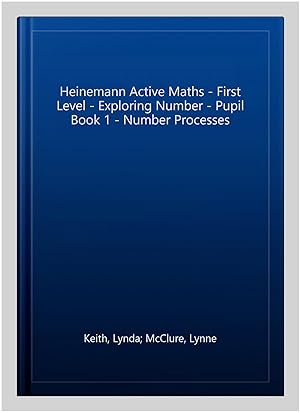 Heinemann Active Maths - First Level - Exploring Number - Pupil Book 1 - Number Processes

Keith, Lynda; McClure, Lynne